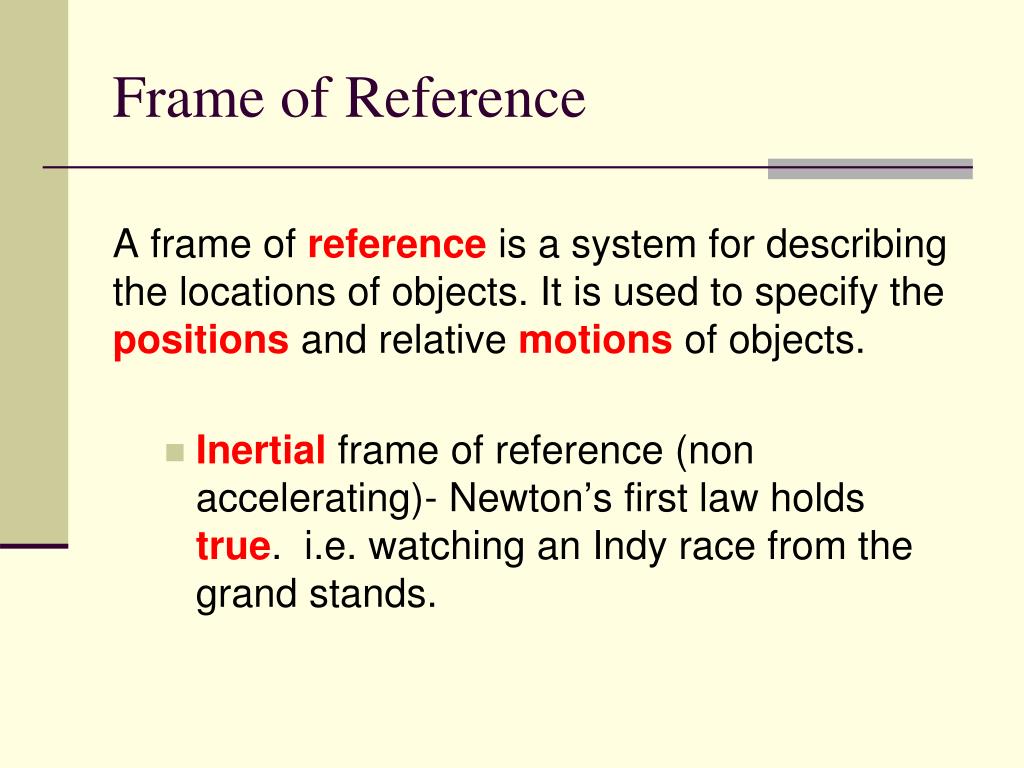 Frame of Reference

A frame of reference is a system for describing the locations of objects. It is used to specify the positions and relative motions of objects.

Inertial frame of reference (non accelerating)- Newton’s first law holds true.  i.e. watching an Indy race from the grand stands.